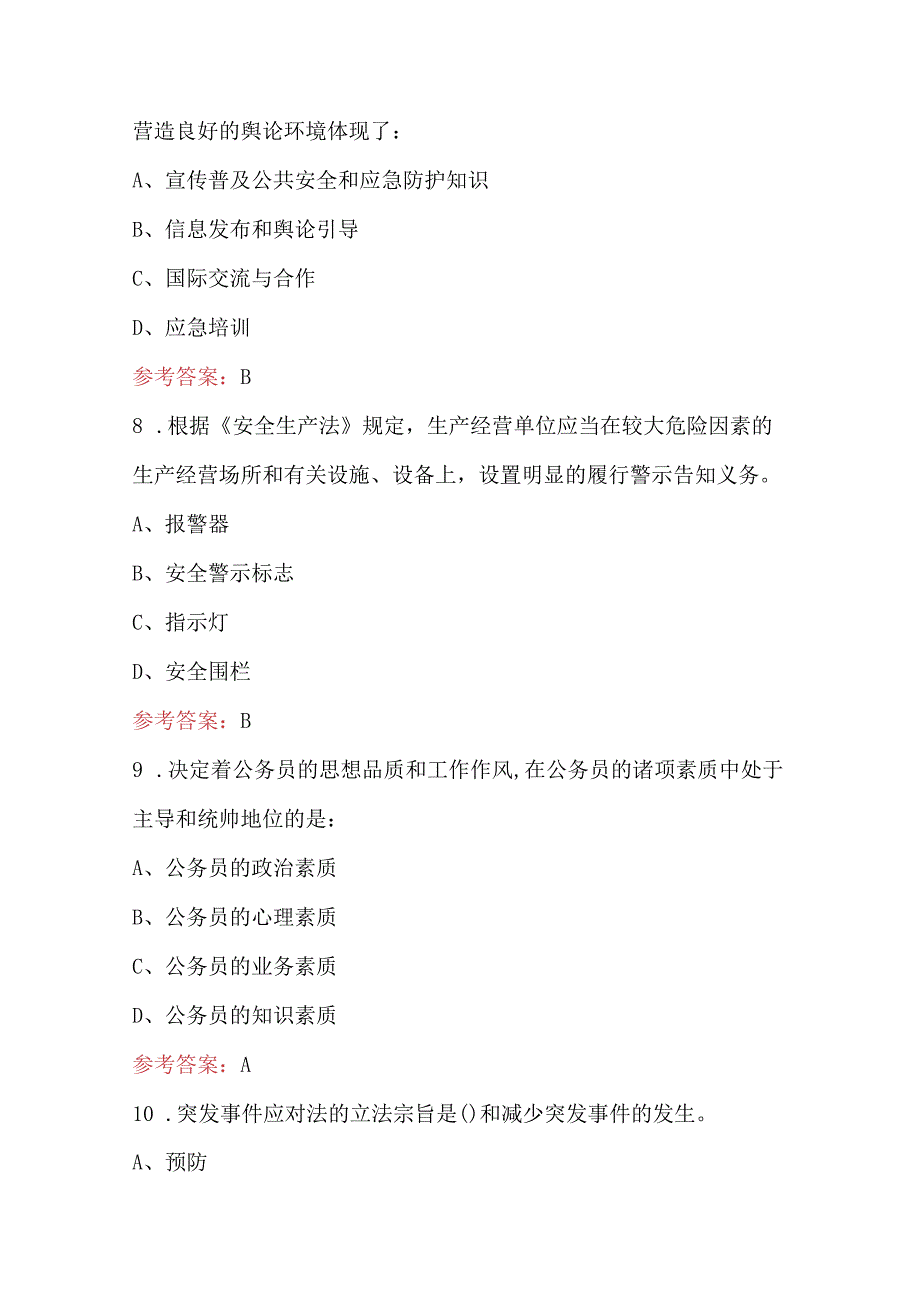 营造良好的舆论环境体现了：

A、宣传普及公共安全和应急防护知识

B、信息发布和舆论引导

C、国际交流与合作

D、应急培训

参考答案：B

8．根据《安全生产法》规定，生产经营单位应当在较大危险因素的生产经营场所和有关设施、设备上，设置明显的履行警示告知义务。

A、报警器

B、安全警示标志

C、指示灯

D、安全围栏

参考答案：B

9．决定着公务员的思想品质和工作作风,在公务员的诸项素质中处于主导和统帅地位的是：

A、公务员的政治素质

B、公务员的心理素质

C、公务员的业务素质

D、公务员的知识素质

参考答案：A

10．突发事件应对法的立法宗旨是()和减少突发事件的发生。

A、预防